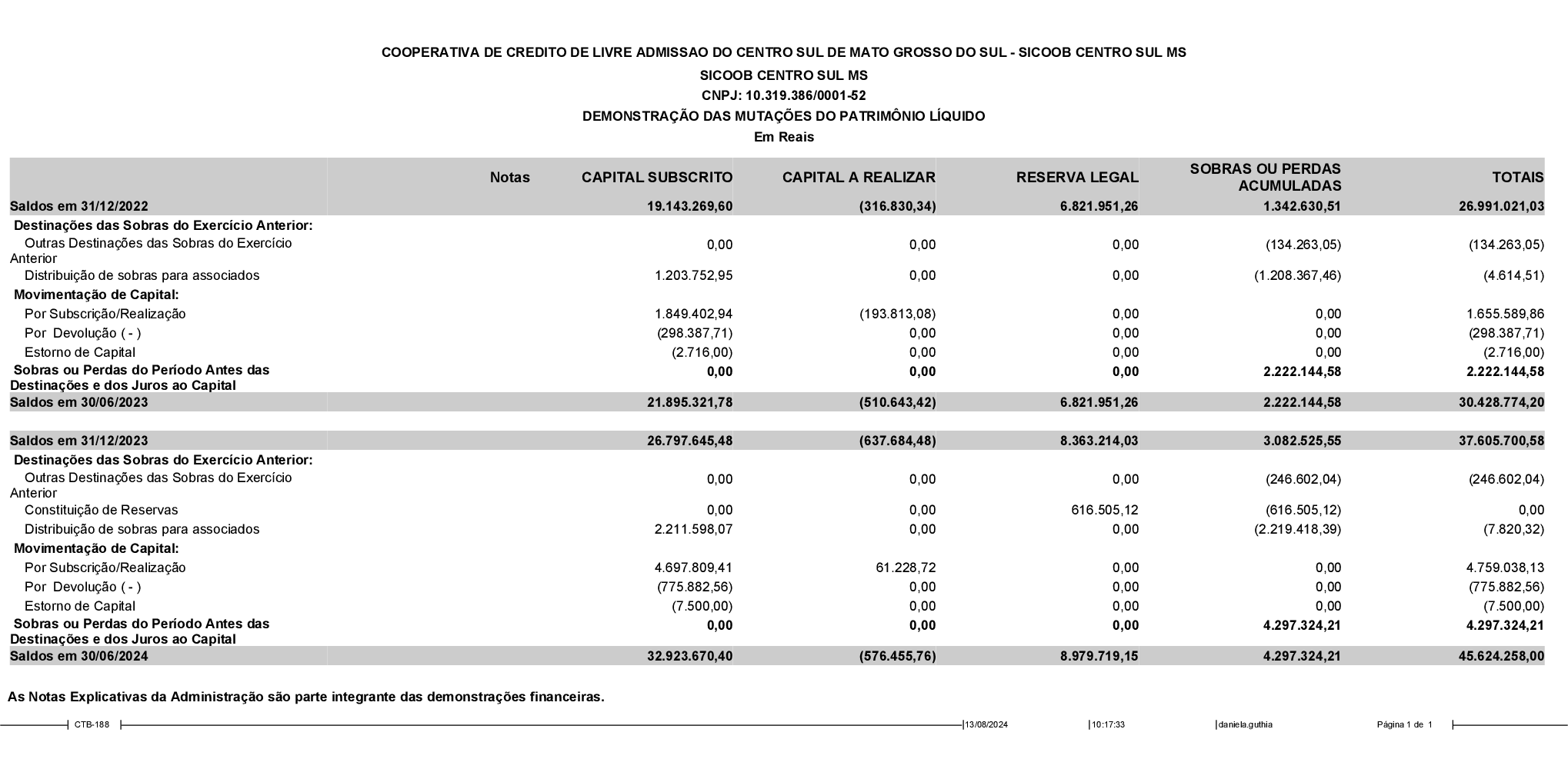 COOPERATIVA DE CREDITO DE LIVRE ADMISSAO DO CENTRO SUL DE MATO GROSSO DO SUL - SICOOB CENTRO SUL MS
SICOOB CENTRO SUL MS
CNPJ: 10.319.386/0001-52
DEMONSTRAÇÃO DAS MUTAÇÕES DO PATRIMÔNIO LÍQUIDO
Em Reais

| | Notas | CAPITAL SUBSCRITO | CAPITAL A REALIZAR | RESERVA LEGAL | SOBRAS OU PERDAS ACUMULADAS | TOTAIS |
|---|---|---|---|---|---|---|
| Saldos em 31/12/2022 | | 19.143.269,60 | (316.830,34) | 6.821.951,26 | 1.342.630,51 | 26.991.021,03 |
| Destinações das Sobras do Exercício Anterior: | | | | | | |
| Outras Destinações das Sobras do Exercício Anterior | | 0,00 | 0,00 | 0,00 | (134.263,05) | (134.263,05) |
| Distribuição de sobras para associados | | 1.203.752,95 | 0,00 | 0,00 | (1.208.367,46) | (4.614,51) |
| Movimentação de Capital: | | | | | | |
| Por Subscrição/Realização | | 1.849.402,94 | (193.813,08) | 0,00 | 0,00 | 1.655.589,86 |
| Por Devolução ( - ) | | (298.387,71) | 0,00 | 0,00 | 0,00 | (298.387,71) |
| Estorno de Capital | | (2.716,00) | 0,00 | 0,00 | 0,00 | (2.716,00) |
| Sobras ou Perdas do Período Antes das Destinações e dos Juros ao Capital | | 0,00 | 0,00 | 0,00 | 2.222.144,58 | 2.222.144,58 |
| Saldos em 30/06/2023 | | 21.895.321,78 | (510.643,42) | 6.821.951,26 | 2.222.144,58 | 30.428.774,20 |
| Saldos em 31/12/2023 | | 26.797.645,48 | (637.684,48) | 8.363.214,03 | 3.082.525,55 | 37.605.700,58 |
| Destinações das Sobras do Exercício Anterior: | | | | | | |
| Outras Destinações das Sobras do Exercício Anterior | | 0,00 | 0,00 | 0,00 | (246.602,04) | (246.602,04) |
| Constituição de Reservas | | 0,00 | 0,00 | 616.505,12 | (616.505,12) | 0,00 |
| Distribuição de sobras para associados | | 2.211.598,07 | 0,00 | 0,00 | (2.219.418,39) | (7.820,32) |
| Movimentação de Capital: | | | | | | |
| Por Subscrição/Realização | | 4.697.809,41 | 61.228,72 | 0,00 | 0,00 | 4.759.038,13 |
| Por Devolução ( - ) | | (775.882,56) | 0,00 | 0,00 | 0,00 | (775.882,56) |
| Estorno de Capital | | (7.500,00) | 0,00 | 0,00 | 0,00 | (7.500,00) |
| Sobras ou Perdas do Período Antes das Destinações e dos Juros ao Capital | | 0,00 | 0,00 | 0,00 | 4.297.324,21 | 4.297.324,21 |
| Saldos em 30/06/2024 | | 32.923.670,40 | (576.455,76) | 8.979.719,15 | 4.297.324,21 | 45.624.258,00 |

As Notas Explicativas da Administração são parte integrante das demonstrações financeiras.

CTB-188 13/08/2024 10:17:33 daniela.guthia Página 1 de 1